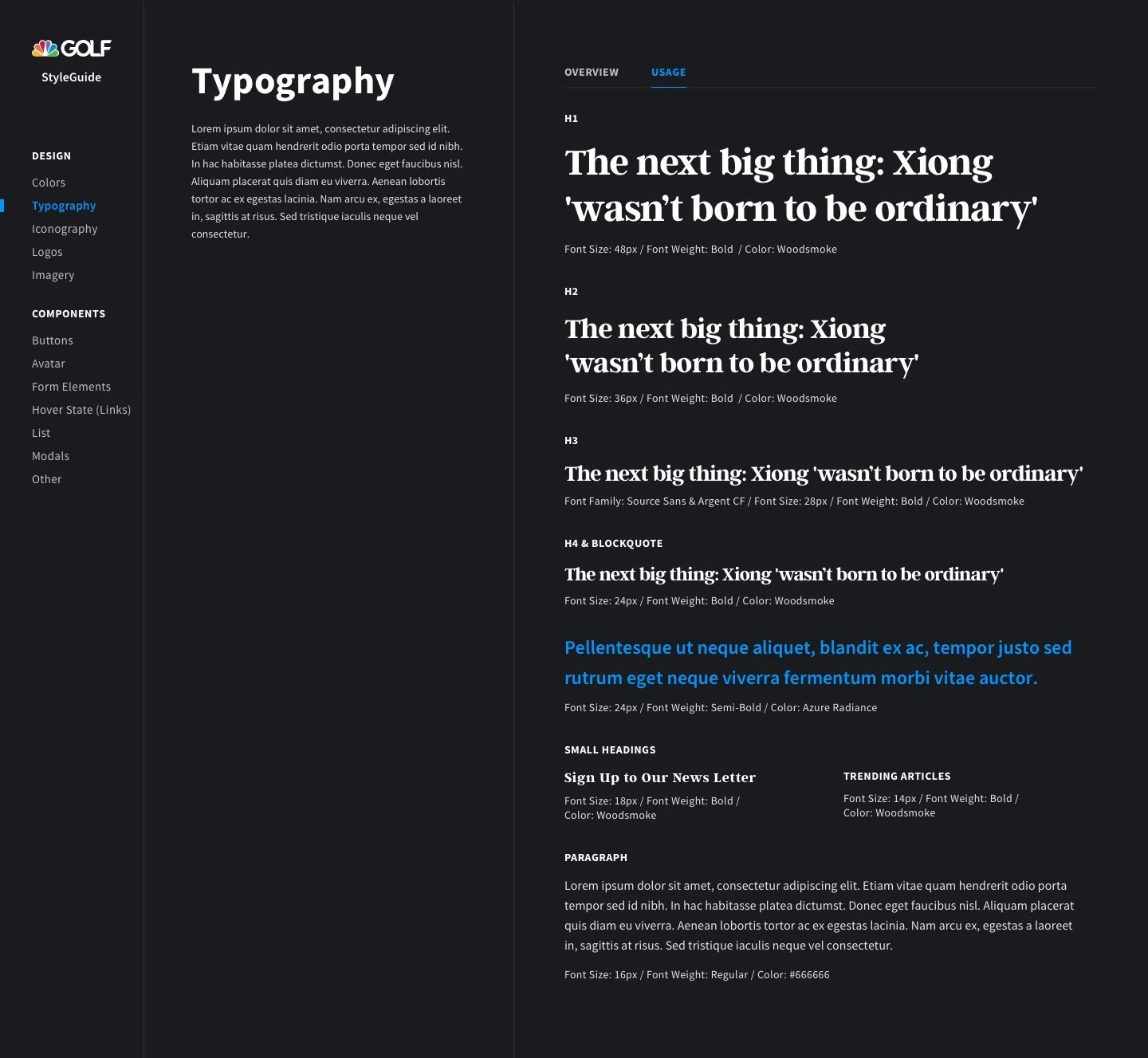 GOLF
StyleGuide

DESIGN
Colors
Typography
Iconography
Logos
Imagery

COMPONENTS
Buttons
Avatar
Form Elements
Hover State (Links)
List
Modals
Other

Typography

Lorem ipsum dolor sit amet, consectetur adipiscing elit. Etiam vitae quam hendrerit odio porta tempor sed id nibh. In hac habitasse platea dictumst. Donec eget faucibus nisl. Aliquam placerat quis diam eu viverra. Aenean lobortis tortor ac ex egestas lacinia. Nam arcu ex, egestas a laoreet in, sagittis at risus. Sed tristique iaculis neque vel consectetur.

OVERVIEW USAGE

H1

The next big thing: Xiong 'wasn't born to be ordinary'

Font Size: 48px / Font Weight: Bold / Color: Woodsmoke

H2

The next big thing: Xiong 'wasn't born to be ordinary'

Font Size: 36px / Font Weight: Bold / Color: Woodsmoke

H3

The next big thing: Xiong 'wasn't born to be ordinary'

Font Family: Source Sans & Argent CF / Font Size: 28px / Font Weight: Bold / Color: Woodsmoke

H4 & BLOCKQUOTE

The next big thing: Xiong 'wasn't born to be ordinary'

Font Size: 24px / Font Weight: Bold / Color: Woodsmoke

Pellentesque ut neque aliquet, blandit ex ac, tempor justo sed rutrum eget neque viverra fermentum morbi vitae auctor.

Font Size: 24px / Font Weight: Semi-Bold / Color: Azure Radiance

SMALL HEADINGS

Sign Up to Our News Letter

Font Size: 18px / Font Weight: Bold / Color: Woodsmoke

TRENDING ARTICLES

Font Size: 14px / Font Weight: Bold / Color: Woodsmoke

PARAGRAPH

Lorem ipsum dolor sit amet, consectetur adipiscing elit. Etiam vitae quam hendrerit odio porta tempor sed id nibh. In hac habitasse platea dictumst. Donec eget faucibus nisl. Aliquam placerat quis diam eu viverra. Aenean lobortis tortor ac ex egestas lacinia. Nam arcu ex, egestas a laoreet in, sagittis at risus. Sed tristique iaculis neque vel consectetur.

Font Size: 16px / Font Weight: Regular / Color: #666666